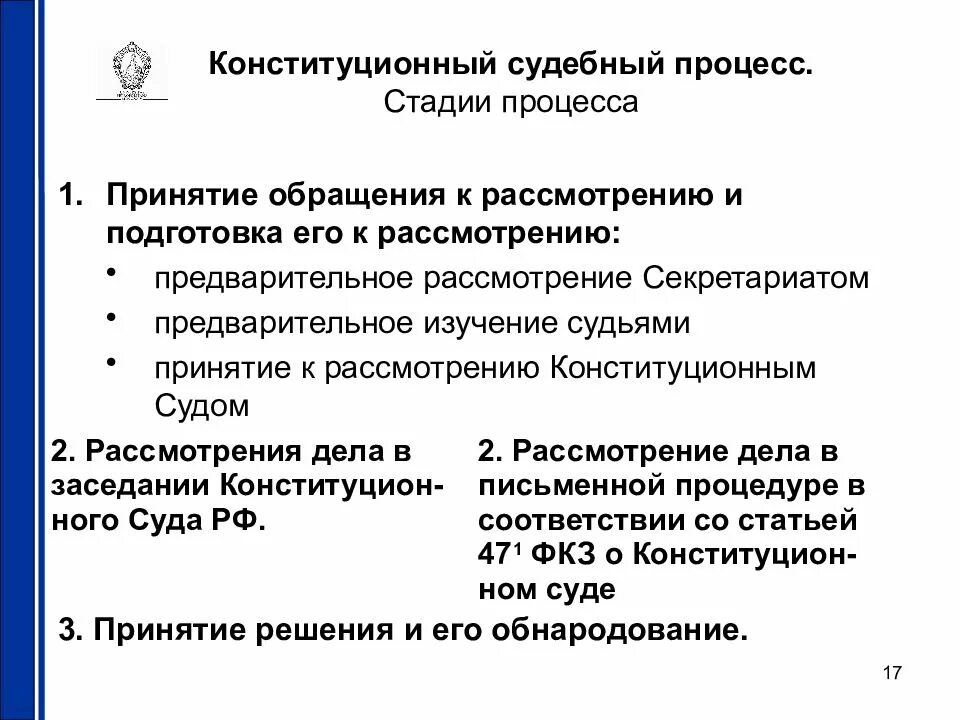 Конституционный судебный процесс.
Стадии процесса

1. Принятие обращения к рассмотрению и подготовка его к рассмотрению:
• предварительное рассмотрение Секретариатом
• предварительное изучение судьями
• принятие к рассмотрению Конституционным Судом

2. Рассмотрения дела в заседании Конституционного Суда РФ.

2. Рассмотрение дела в письменной процедуре в соответствии со статьей $47^1$ ФКЗ о Конституционном суде

3. Принятие решения и его обнародование.

17